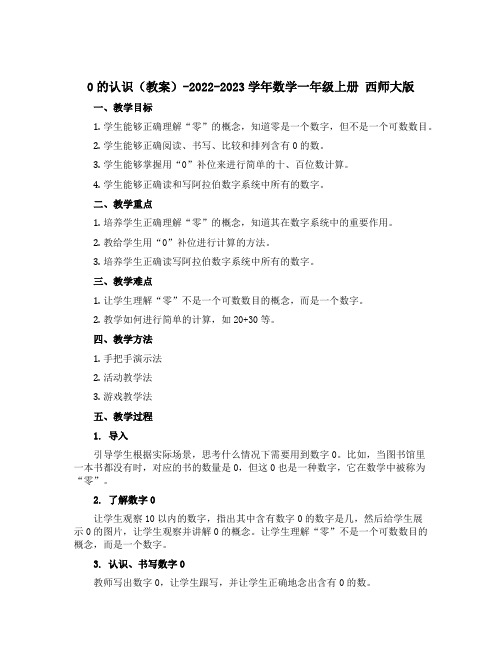 0 的认识（教案）-2022-2023 学年数学一年级上册 西师大版

一、教学目标

1. 学生能够正确理解“零”的概念，知道零是一个数字，但不是一个可数数目。

2. 学生能够正确阅读、书写、比较和排列含有 0 的数。

3. 学生能够掌握用“0”补位来进行简单的十、百位数计算。

4. 学生能够正确读和写阿拉伯数字系统中所有的数字。

二、教学重点

1. 培养学生正确理解“零”的概念，知道其在数字系统中的重要作用。

2. 教给学生用“0”补位进行计算的方法。

3. 培养学生正确读写阿拉伯数字系统中所有的数字。

三、教学难点

1. 让学生理解“零”不是一个可数数目的概念，而是一个数字。

2. 教学如何进行简单的计算，如 20+30 等。

四、教学方法

1. 手把手演示法

2. 活动教学法

3. 游戏教学法

五、教学过程

1. 导入

引导学生根据实际场景，思考什么情况下需要用到数字 0。比如，当图书馆里一本书都没有时，对应的书的数量是 0，但这 0 也是一种数字，它在数学中被称为“零”。

2. 了解数字 0

让学生观察 10 以内的数字，指出其中含有数字 0 的数字是几，然后给学生展示 0 的图片，让学生观察并讲解 0 的概念。让学生理解“零”不是一个可数数目的概念，而是一个数字。

3. 认识、书写数字 0

教师写出数字 0，让学生跟写，并让学生正确地念出含有 0 的数。